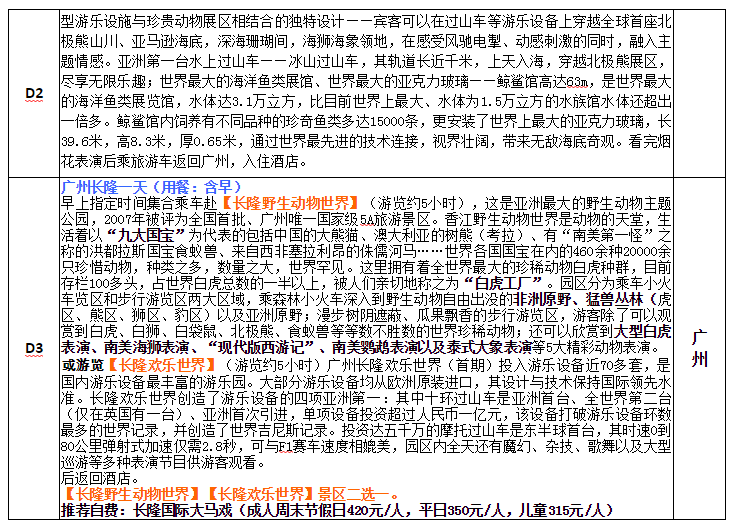 | D2 | 型游乐设施与珍贵动物展区相结合的独特设计——宾客可以在过山车等游乐设备上穿越全球首座北极熊山川、亚马逊海底，深海珊瑚间，海狮海象领地，在感受风驰电掣、动感刺激的同时，融入主题情感。亚洲第一台水上过山车——冰山过山车，其轨道长近千米，上天入海，穿越北极熊展区，尽享无限乐趣；世界最大的海洋鱼类展馆、世界最大的亚克力玻璃——鲸鲨馆高达63m，是世界最大的海洋鱼类展览馆，水体达3.1万立方，比目前世界上最大、水体为1.5万立方的水族馆水体还超出一倍多。鲸鲨馆内饲养有不同品种的珍奇鱼类多达15000条，更安装了世界上最大的亚克力玻璃，长39.6米，高8.3米，厚0.65米，通过世界最先进的技术连接，视界壮阔，带来无敌海底奇观。看完烟花表演后乘旅游车返回广州，入住酒店。 | |
|---|---|---|
| D3 | 广州长隆一天（用餐：含早）<br>早上指定时间集合乘车赴【长隆野生动物世界】（游览约5小时），这是亚洲最大的野生动物主题公园，2007年被评为全国首批、广州唯一国家级5A旅游景区。香江野生动物世界是动物的天堂，生活着以“九大国宝”为代表的包括中国的大熊猫、澳大利亚的树熊（考拉）、有“南美第一怪”之称的洪都拉斯国宝食蚁兽、来自西非塞拉利昂的侏儒河马……世界各国国宝在内的460余种20000余只珍惜动物，种类之多，数量之大，世界罕见。这里拥有着全世界最大的珍稀动物白虎种群，目前存栏100多头，占世界白虎总数的一半以上，被人们亲切地称之为“白虎工厂”。园区分为乘车小火车览区和步行游览区两大区域，乘森林小火车深入到野生动物自由出没的非洲原野、猛兽丛林（虎区、熊区、狮区、豹区）以及亚洲原野；漫步树阴遮蔽、瓜果飘香的步行游览区，游客除了可以观赏到白虎、白狮、白袋鼠、北极熊、食蚁兽等等数不胜数的世界珍稀动物；还可以欣赏到大型白虎表演、南美海狮表演、“现代版西游记”、南美鹦鹉表演以及泰式大象表演等5大精彩动物表演。<br>或游览【长隆欢乐世界】（游览约5小时）广州长隆欢乐世界（首期）投入游乐设备近70多套，是国内游乐设备最丰富的游乐园。大部分游乐设备均从欧洲原装进口，其设计与技术保持国际领先水准。长隆欢乐世界创造了游乐设备的四项亚洲第一：其中十环过山车是亚洲首台、全世界第二台（仅在英国有一台）、亚洲首次引进，单项设备投资超过人民币一亿元，该设备打破游乐设备环数最多的世界记录，并创造了世界吉尼斯记录。投资达五千万的摩托过山车是东半球首台，其时速0到80公里弹射式加速仅需2.8秒，可与F1赛车速度相媲美，园区内全天还有魔幻、杂技、歌舞以及大型巡游等多种表演节目供游客观看。<br>后返回酒店。<br>【长隆野生动物世界】【长隆欢乐世界】景区二选一。<br>推荐自费：长隆国际大马戏（成人周末节假日420元/人，平日350元/人，儿童315元/人） | 广州 |